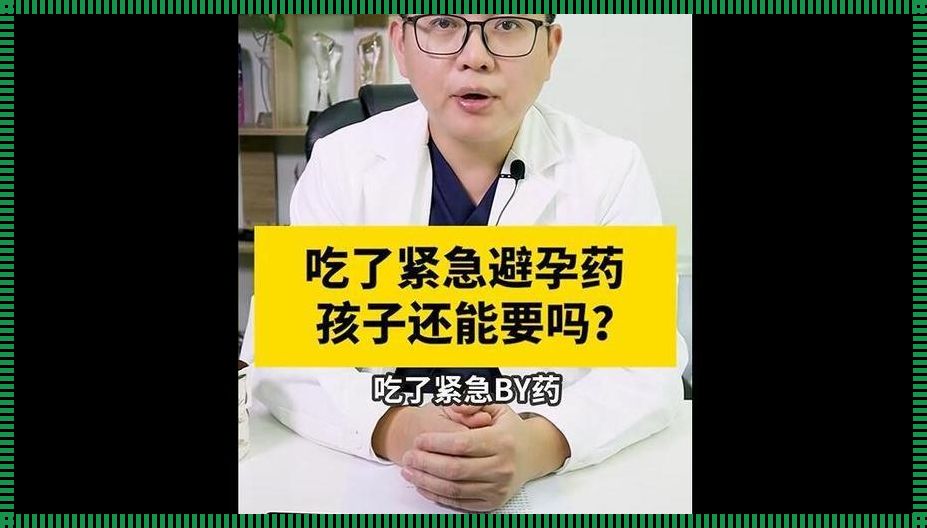 吃了紧急避孕药
孩子还能要吗？

吃了紧急BY药